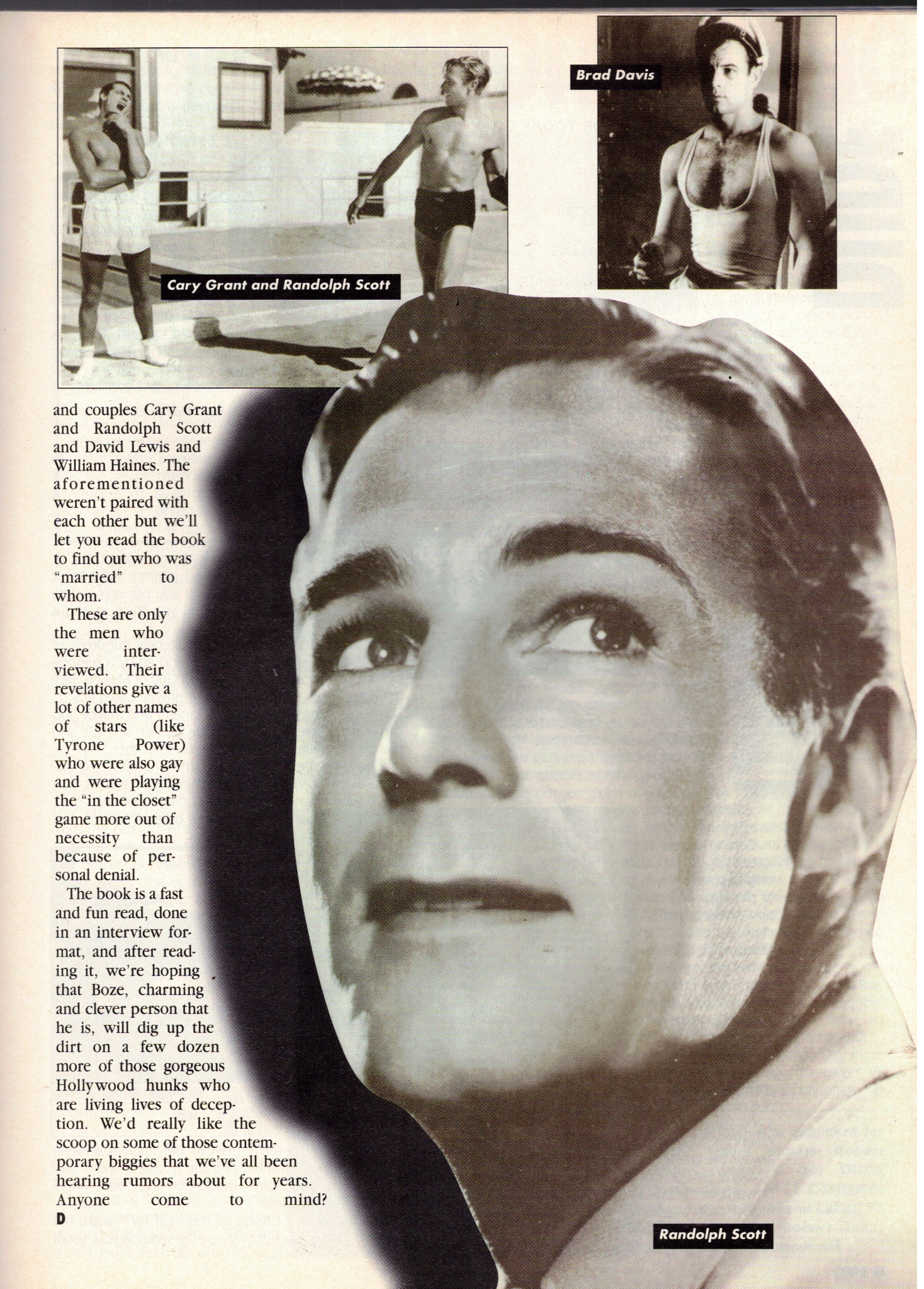 Cary Grant and Randolph Scott

Brad Davis

and couples Cary Grant and Randolph Scott and David Lewis and William Haines. The aforementioned weren't paired with each other but we'll let you read the book to find out who was "married" to whom.

These are only the men who were interviewed. Their revelations give a lot of other names of stars (like Tyrone Power) who were also gay and were playing the "in the closet" game more out of necessity than because of personal denial.

The book is a fast and fun read, done in an interview format, and after reading it, we're hoping that Boze, charming and clever person that he is, will dig up the dirt on a few dozen more of those gorgeous Hollywood hunks who are living lives of deception. We'd really like the scoop on some of those contemporary biggies that we've all been hearing rumors about for years. Anyone come to mind?

D

Randolph Scott